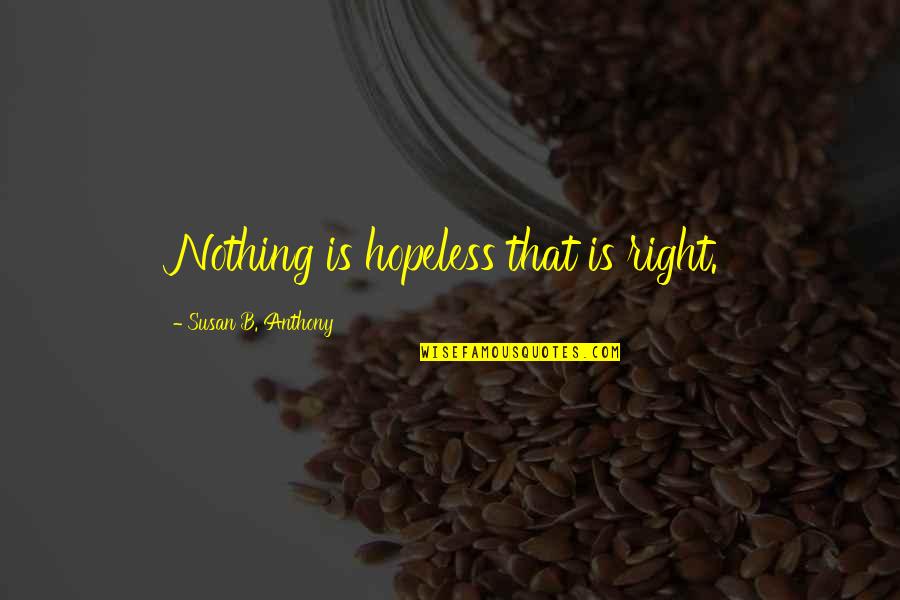 Nothing is hopeless that is right.

- Susan B. Anthony

WISEFAMOUSQUOTES.COM